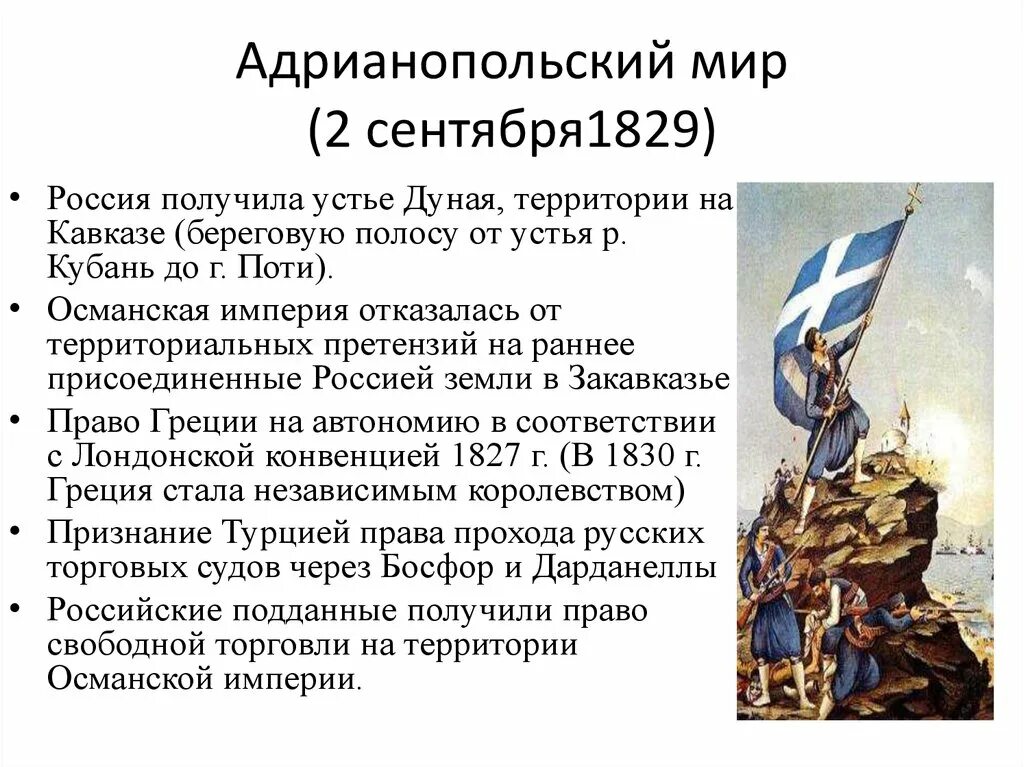 Адрианопольский мир
(2 сентября1829)

• Россия получила устье Дуная, территории на Кавказе (береговую полосу от устья р. Кубань до г. Поти).
• Османская империя отказалась от территориальных претензий на раннее присоединенные Россией земли в Закавказье
• Право Греции на автономию в соответствии с Лондонской конвенцией 1827 г. (В 1830 г. Греция стала независимым королевством)
• Признание Турцией права прохода русских торговых судов через Босфор и Дарданеллы
• Российские подданные получили право свободной торговли на территории Османской империи.